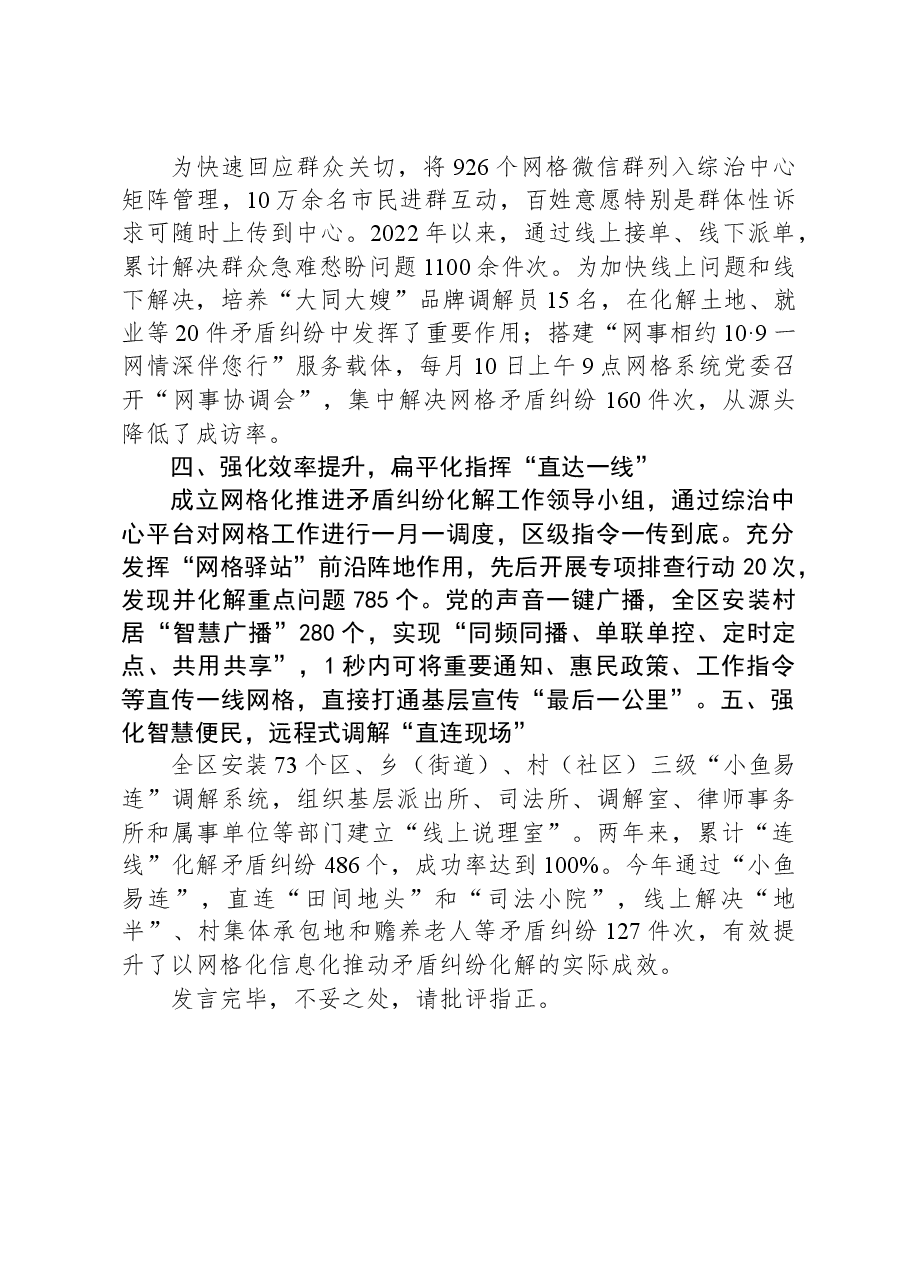 为快速回应群众关切，将926个网格微信群列入综治中心矩阵管理，10万余名市民进群互动，百姓意愿特别是群体性诉求可随时上传到中心。2022年以来，通过线上接单、线下派单，累计解决群众急难愁盼问题1100余件次。为加快线上问题和线下解决，培养“大同大嫂”品牌调解员15名，在化解土地、就业等20件矛盾纠纷中发挥了重要作用；搭建“网事相约10·9一网情深伴您行”服务载体，每月10日上午9点网格系统党委召开“网事协调会”，集中解决网格矛盾纠纷160件次，从源头降低了成访率。

四、强化效率提升，扁平化指挥“直达一线”

成立网格化推进矛盾纠纷化解工作领导小组，通过综治中心平台对网格工作进行一月一调度，区级指令一传到底。充分发挥“网格驿站”前沿阵地作用，先后开展专项排查行动20次，发现并化解重点问题785个。党的声音一键广播，全区安装村居“智慧广播”280个，实现“同频同播、单联单控、定时定点、共用共享”，1秒内可将重要通知、惠民政策、工作指令等直传一线网格，直接打通基层宣传“最后一公里”。五、强化智慧便民，远程式调解“直连现场”

全区安装73个区、乡（街道）、村（社区）三级“小鱼易连”调解系统，组织基层派出所、司法所、调解室、律师事务所和属事单位等部门建立“线上说理室”。两年来，累计“连线”化解矛盾纠纷486个，成功率达到100%。今年通过“小鱼易连”，直连“田间地头”和“司法小院”，线上解决“地半”、村集体承包地和赡养老人等矛盾纠纷127件次，有效提升了以网格化信息化推动矛盾纠纷化解的实际成效。

发言完毕，不妥之处，请批评指正。